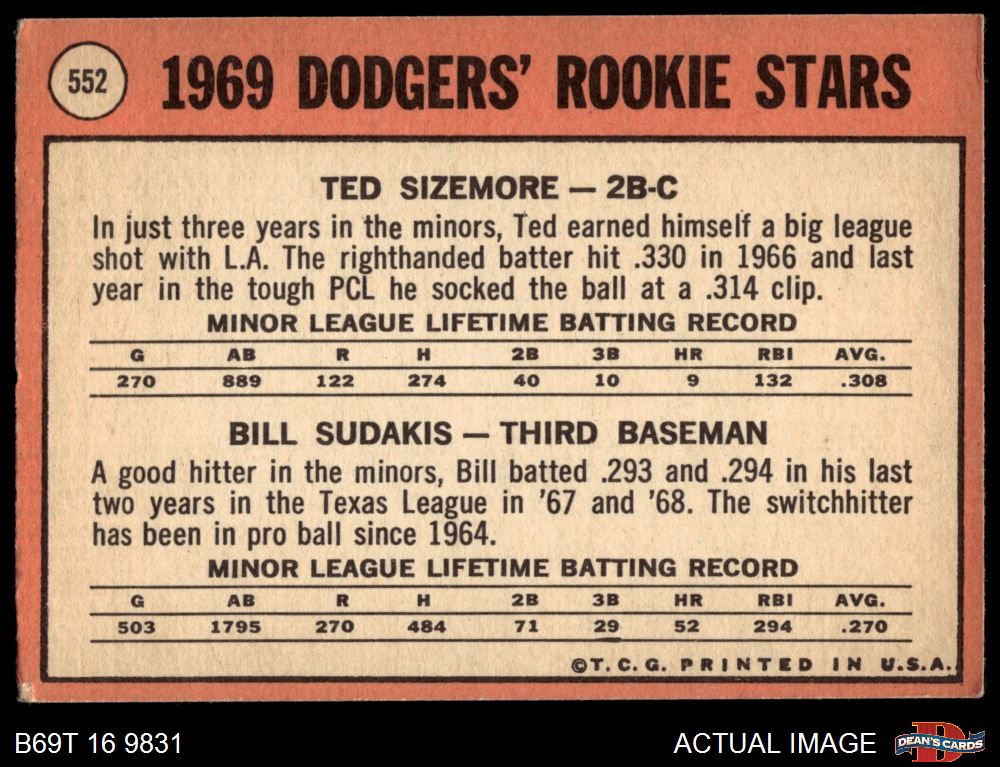 552 1969 DODGERS' ROOKIE STARS

TED SIZEMORE — 2B-C

In just three years in the minors, Ted earned himself a big league shot with L.A. The righthanded batter hit .330 in 1966 and last year in the tough PCL he socked the ball at a .314 clip.

MINOR LEAGUE LIFETIME BATTING RECORD

| G | AB | R | H | 2B | 3B | HR | RBI | AVG. |
|---|---|---|---|---|---|---|---|---|
| 270 | 889 | 122 | 274 | 40 | 10 | 9 | 132 | .308 |

BILL SUDAKIS — THIRD BASEMAN

A good hitter in the minors, Bill batted .293 and .294 in his last two years in the Texas League in '67 and '68. The switchhitter has been in pro ball since 1964.

MINOR LEAGUE LIFETIME BATTING RECORD

| G | AB | R | H | 2B | 3B | HR | RBI | AVG. |
|---|---|---|---|---|---|---|---|---|
| 503 | 1795 | 270 | 484 | 71 | 29 | 52 | 294 | .270 |

©T. C. G. PRINTED IN U.S.A.

B69T 16 9831

ACTUAL IMAGE

DEAN'S CARDS